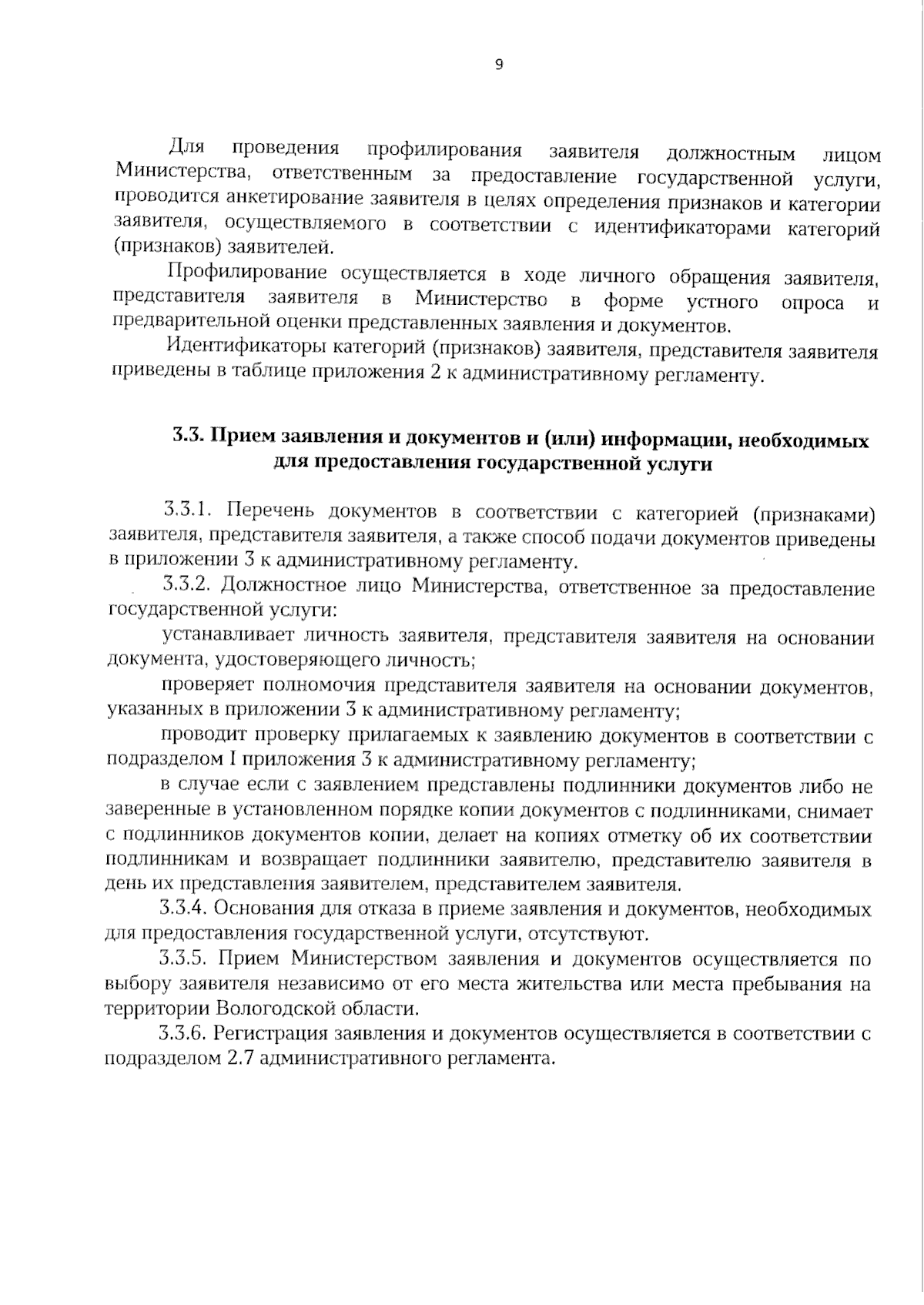 9

Для проведения профилирования заявителя должностным лицом Министерства, ответственным за предоставление государственной услуги, проводится анкетирование заявителя в целях определения признаков и категории заявителя, осуществляемого в соответствии с идентификаторами категорий (признаков) заявителей.

Профилирование осуществляется в ходе личного обращения заявителя, представителя заявителя в Министерство в форме устного опроса и предварительной оценки представленных заявления и документов.

Идентификаторы категорий (признаков) заявителя, представителя заявителя приведены в таблице приложения 2 к административному регламенту.

3.3. Прием заявления и документов и (или) информации, необходимых для предоставления государственной услуги

3.3.1. Перечень документов в соответствии с категорией (признаками) заявителя, представителя заявителя, а также способ подачи документов приведены в приложении 3 к административному регламенту.

3.3.2. Должностное лицо Министерства, ответственное за предоставление государственной услуги:

устанавливает личность заявителя, представителя заявителя на основании документа, удостоверяющего личность;

проверяет полномочия представителя заявителя на основании документов, указанных в приложении 3 к административному регламенту;

проводит проверку прилагаемых к заявлению документов в соответствии с подразделом I приложения 3 к административному регламенту;

в случае если с заявлением представлены подлинники документов либо не заверенные в установленном порядке копии документов с подлинниками, снимает с подлинников документов копии, делает на копиях отметку об их соответствии подлинникам и возвращает подлинники заявителю, представителю заявителя в день их представления заявителем, представителем заявителя.

3.3.4. Основания для отказа в приеме заявления и документов, необходимых для предоставления государственной услуги, отсутствуют.

3.3.5. Прием Министерством заявления и документов осуществляется по выбору заявителя независимо от его места жительства или места пребывания на территории Вологодской области.

3.3.6. Регистрация заявления и документов осуществляется в соответствии с подразделом 2.7 административного регламента.